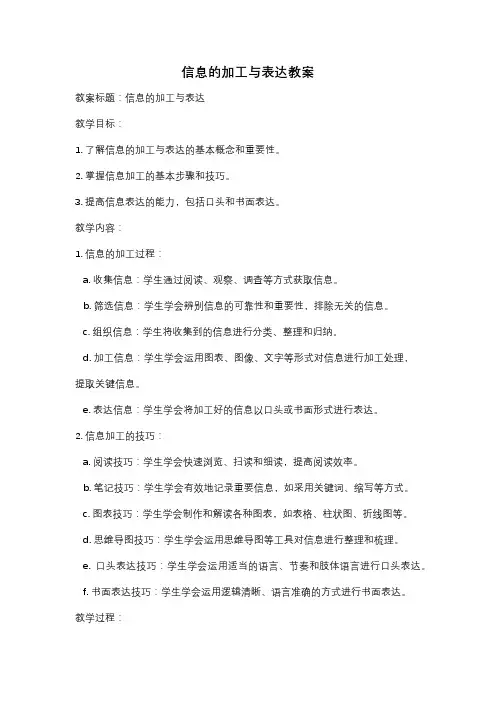 信息的加工与表达教案

教案标题：信息的加工与表达

教学目标：

1. 了解信息的加工与表达的基本概念和重要性。

2. 掌握信息加工的基本步骤和技巧。

3. 提高信息表达的能力，包括口头和书面表达。

教学内容：

1. 信息的加工过程：

a. 收集信息：学生通过阅读、观察、调查等方式获取信息。

b. 筛选信息：学生学会辨别信息的可靠性和重要性，排除无关的信息。

c. 组织信息：学生将收集到的信息进行分类、整理和归纳。

d. 加工信息：学生学会运用图表、图像、文字等形式对信息进行加工处理，提取关键信息。

e. 表达信息：学生学会将加工好的信息以口头或书面形式进行表达。

2. 信息加工的技巧：

a. 阅读技巧：学生学会快速浏览、扫读和细读，提高阅读效率。

b. 笔记技巧：学生学会有效地记录重要信息，如采用关键词、缩写等方式。

c. 图表技巧：学生学会制作和解读各种图表，如表格、柱状图、折线图等。

d. 思维导图技巧：学生学会运用思维导图等工具对信息进行整理和梳理。

e. 口头表达技巧：学生学会运用适当的语言、节奏和肢体语言进行口头表达。

f. 书面表达技巧：学生学会运用逻辑清晰、语言准确的方式进行书面表达。

教学过程：